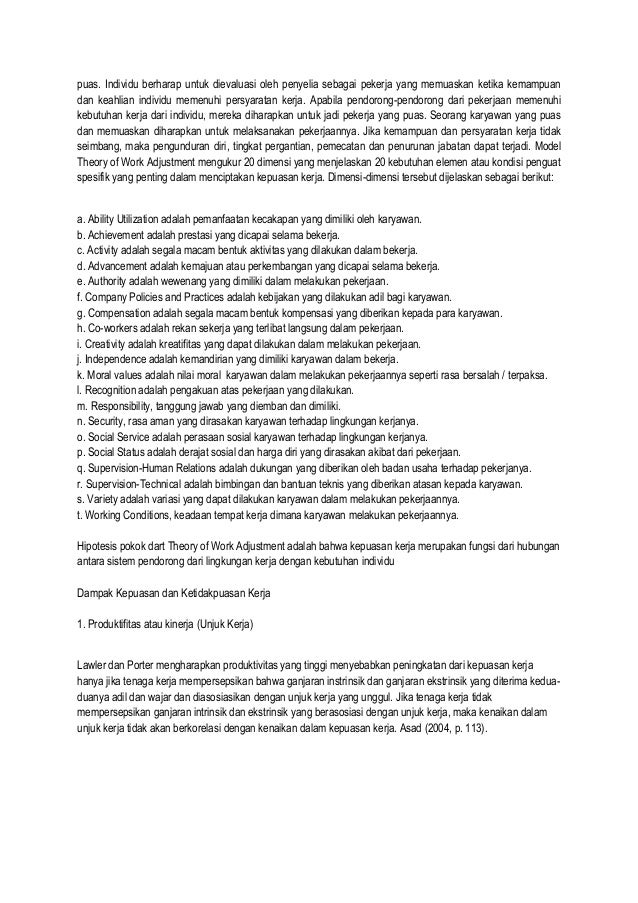 puas. Individu berharap untuk dievaluasi oleh penyelia sebagai pekerja yang memuaskan ketika kemampuan dan keahlian individu memenuhi persyaratan kerja. Apabila pendorong-pendorong dari pekerjaan memenuhi kebutuhan kerja dari individu, mereka diharapkan untuk jadi pekerja yang puas. Seorang karyawan yang puas dan memuaskan diharapkan untuk melaksanakan pekerjaannya. Jika kemampuan dan persyaratan kerja tidak seimbang, maka pengunduran diri, tingkat pergantian, pemecatan dan penurunan jabatan dapat terjadi. Model Theory of Work Adjustment mengukur 20 dimensi yang menjelaskan 20 kebutuhan elemen atau kondisi penguat spesifik yang penting dalam menciptakan kepuasan kerja. Dimensi-dimensi tersebut dijelaskan sebagai berikut:

a. Ability Utilization adalah pemanfaatan kecakapan yang dimiliki oleh karyawan.
b. Achievement adalah prestasi yang dicapai selama bekerja.
c. Activity adalah segala macam bentuk aktivitas yang dilakukan dalam bekerja.
d. Advancement adalah kemajuan atau perkembangan yang dicapai selama bekerja.
e. Authority adalah wewenang yang dimiliki dalam melakukan pekerjaan.
f. Company Policies and Practices adalah kebijakan yang dilakukan adil bagi karyawan.
g. Compensation adalah segala macam bentuk kompensasi yang diberikan kepada para karyawan.
h. Co-workers adalah rekan sekerja yang terlibat langsung dalam pekerjaan.
i. Creativity adalah kreatifitas yang dapat dilakukan dalam melakukan pekerjaan.
j. Independence adalah kemandirian yang dimiliki karyawan dalam bekerja.
k. Moral values adalah nilai moral karyawan dalam melakukan pekerjaannya seperti rasa bersalah / terpaksa.
l. Recognition adalah pengakuan atas pekerjaan yang dilakukan.
m. Responsibility, tanggung jawab yang diemban dan dimiliki.
n. Security, rasa aman yang dirasakan karyawan terhadap lingkungan kerjanya.
o. Social Service adalah perasaan sosial karyawan terhadap lingkungan kerjanya.
p. Social Status adalah derajat sosial dan harga diri yang dirasakan akibat dari pekerjaan.
q. Supervision-Human Relations adalah dukungan yang diberikan oleh badan usaha terhadap pekerjanya.
r. Supervision-Technical adalah bimbingan dan bantuan teknis yang diberikan atasan kepada karyawan.
s. Variety adalah variasi yang dapat dilakukan karyawan dalam melakukan pekerjaannya.
t. Working Conditions, keadaan tempat kerja dimana karyawan melakukan pekerjaannya.

Hipotesis pokok dart Theory of Work Adjustment adalah bahwa kepuasan kerja merupakan fungsi dari hubungan antara sistem pendorong dari lingkungan kerja dengan kebutuhan individu

Dampak Kepuasan dan Ketidakpuasan Kerja

1. Produktifitas atau kinerja (Unjuk Kerja)

Lawler dan Porter mengharapkan produktivitas yang tinggi menyebabkan peningkatan dari kepuasan kerja hanya jika tenaga kerja mempersepsikan bahwa ganjaran instrinsik dan ganjaran ekstrinsik yang diterima kedua-duanya adil dan wajar dan diasosiasikan dengan unjuk kerja yang unggul. Jika tenaga kerja tidak mempersepsikan ganjaran intrinsik dan ekstrinsik yang berasosiasi dengan unjuk kerja, maka kenaikan dalam unjuk kerja tidak akan berkorelasi dengan kenaikan dalam kepuasan kerja. Asad (2004, p. 113).